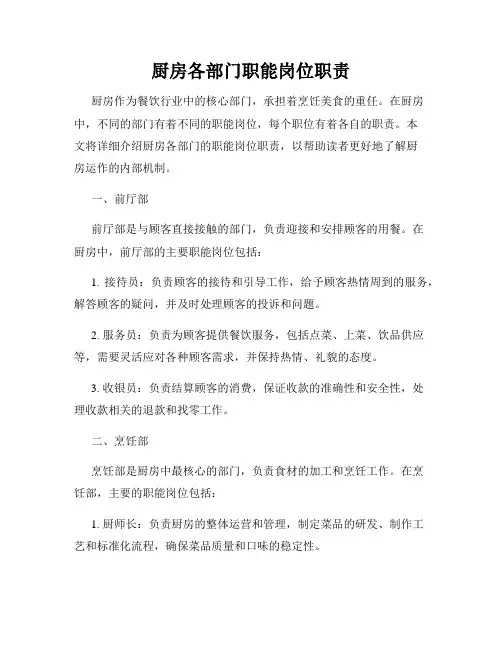 厨房各部门职能岗位职责

厨房作为餐饮行业中的核心部门，承担着烹饪美食的重任。在厨房中，不同的部门有着不同的职能岗位，每个职位有着各自的职责。本文将详细介绍厨房各部门的职能岗位职责，以帮助读者更好地了解厨房运作的内部机制。

一、前厅部

前厅部是与顾客直接接触的部门，负责迎接和安排顾客的用餐。在厨房中，前厅部的主要职能岗位包括：

1. 接待员：负责顾客的接待和引导工作，给予顾客热情周到的服务，解答顾客的疑问，并及时处理顾客的投诉和问题。

2. 服务员：负责为顾客提供餐饮服务，包括点菜、上菜、饮品供应等，需要灵活应对各种顾客需求，并保持热情、礼貌的态度。

3. 收银员：负责结算顾客的消费，保证收款的准确性和安全性，处理收款相关的退款和找零工作。

二、烹饪部

烹饪部是厨房中最核心的部门，负责食材的加工和烹饪工作。在烹饪部，主要的职能岗位包括：

1. 厨师长：负责厨房的整体运营和管理，制定菜品的研发、制作工艺和标准化流程，确保菜品质量和口味的稳定性。